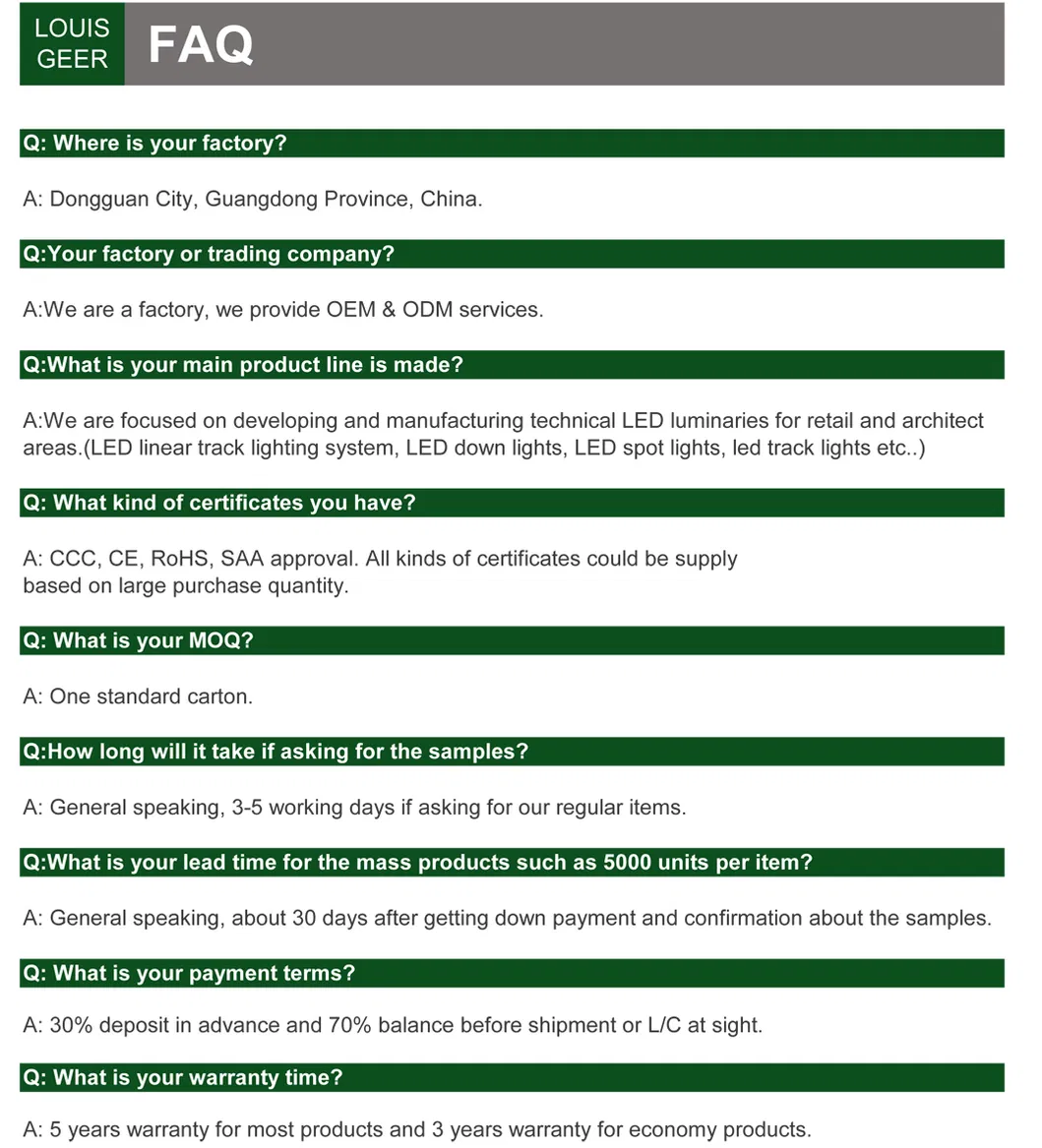 LOUIS GEER

FAQ

Q: Where is your factory?

A: Dongguan City, Guangdong Province, China.

Q:Your factory or trading company?

A:We are a factory, we provide OEM & ODM services.

Q:What is your main product line is made?

A:We are focused on developing and manufacturing technical LED luminaries for retail and architect areas.(LED linear track lighting system, LED down lights, LED spot lights, led track lights etc..)

Q: What kind of certificates you have?

A: CCC, CE, RoHS, SAA approval. All kinds of certificates could be supply based on large purchase quantity.

Q: What is your MOQ?

A: One standard carton.

Q:How long will it take if asking for the samples?

A: General speaking, 3-5 working days if asking for our regular items.

Q:What is your lead time for the mass products such as 5000 units per item?

A: General speaking, about 30 days after getting down payment and confirmation about the samples.

Q: What is your payment terms?

A: 30% deposit in advance and 70% balance before shipment or L/C at sight.

Q: What is your warranty time?

A: 5 years warranty for most products and 3 years warranty for economy products.